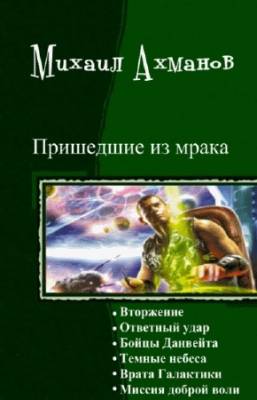 Михаил Ахманов

Пришедшие из мрака

• Вторжение
• Ответный удар
• Бойцы Данвейта
• Темные небеса
• Врата Галактики
• Миссия доброй воли